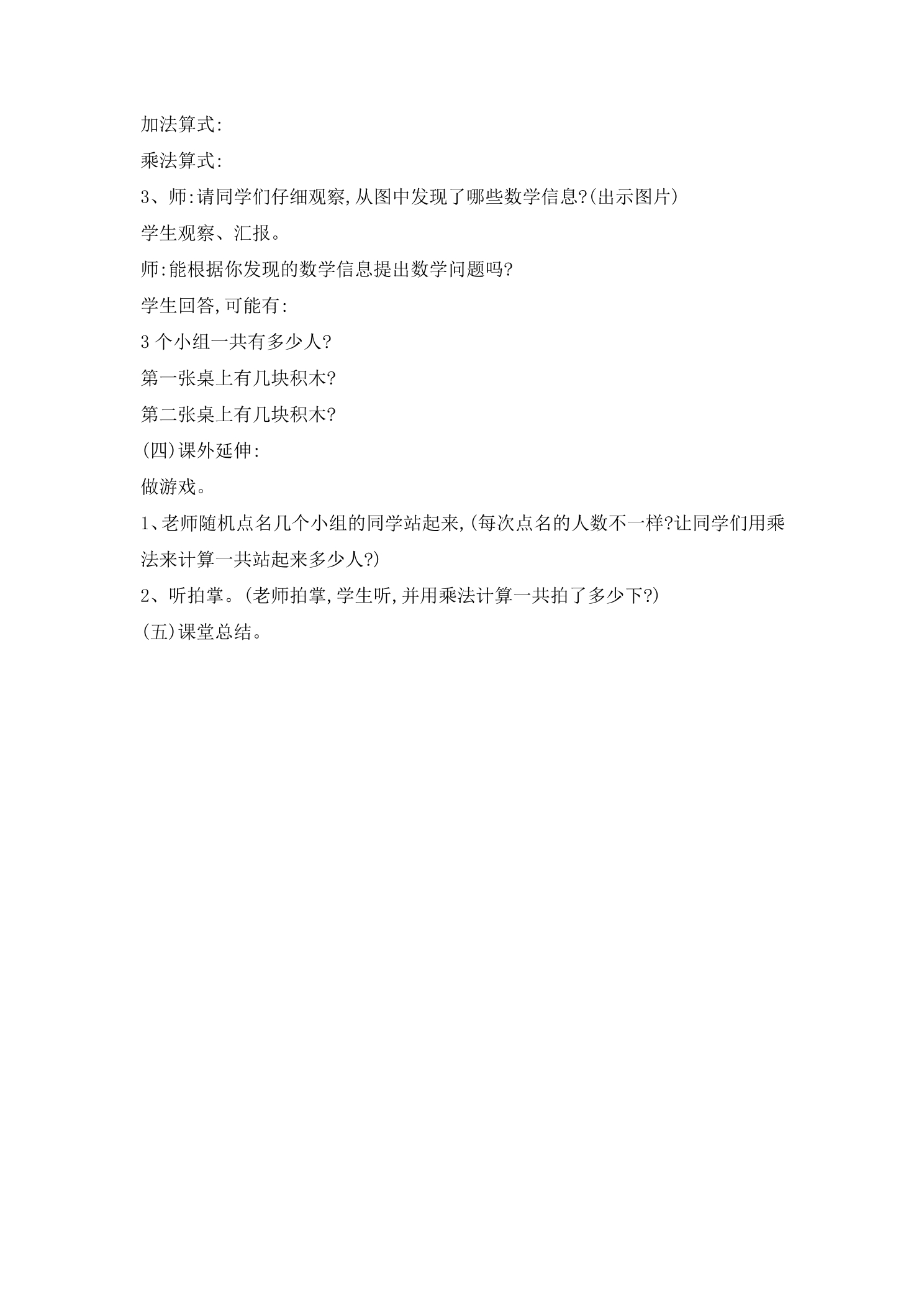 加法算式:

乘法算式:

3、师:请同学们仔细观察,从图中发现了哪些数学信息?(出示图片)

学生观察、汇报。

师:能根据你发现的数学信息提出数学问题吗?

学生回答,可能有:

3个小组一共有多少人?

第一张桌上有几块积木?

第二张桌上有几块积木?

(四)课外延伸:

做游戏。

1、老师随机点名几个小组的同学站起来,(每次点名的人数不一样?让同学们用乘法来计算一共站起来多少人?)

2、听拍掌。(老师拍掌,学生听,并用乘法计算一共拍了多少下?)

(五)课堂总结。